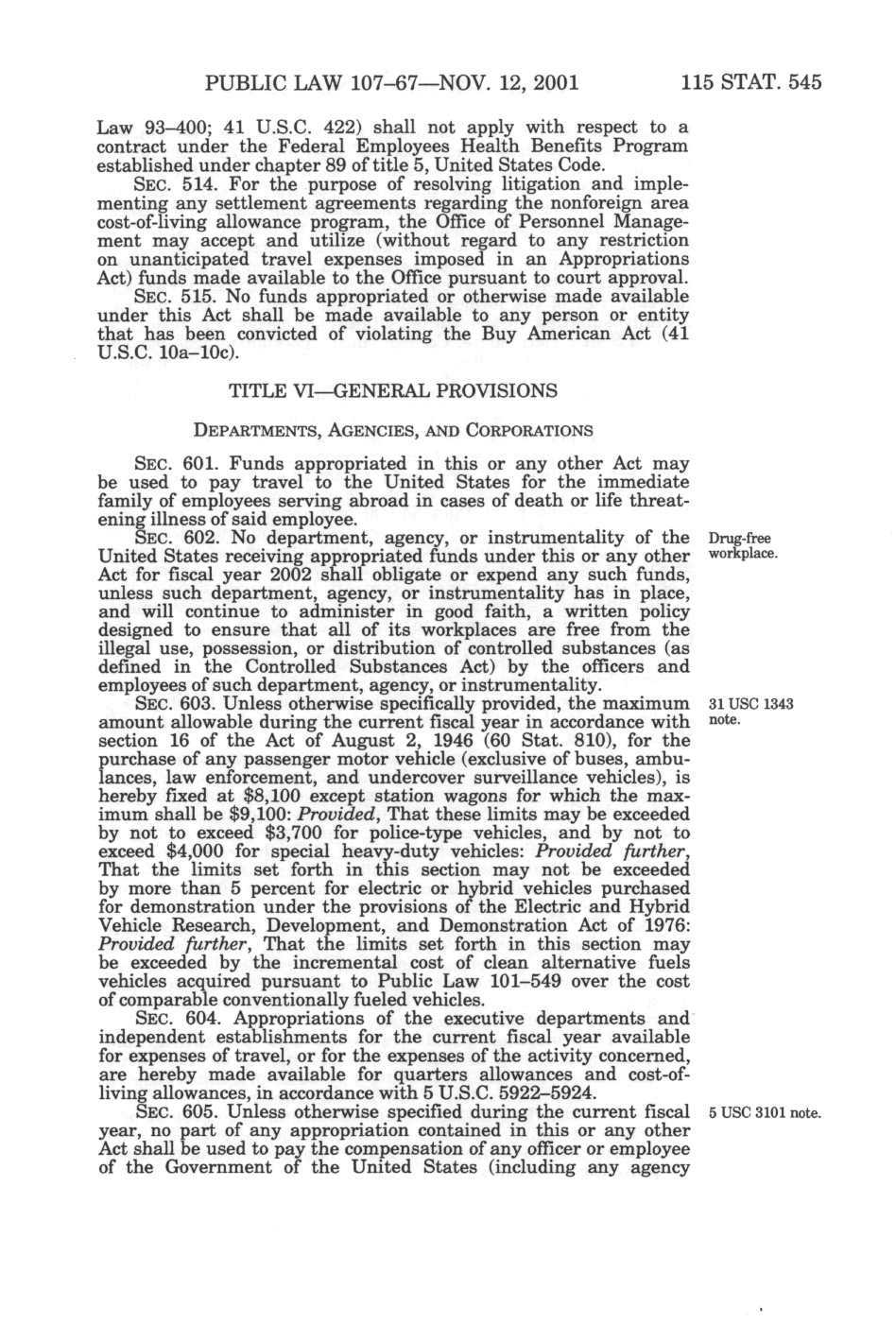 PUBLIC LAW 107–67—NOV. 12, 2001 115 STAT. 545

Law 93–400; 41 U.S.C. 422) shall not apply with respect to a contract under the Federal Employees Health Benefits Program established under chapter 89 of title 5, United States Code.

SEC. 514. For the purpose of resolving litigation and implementing any settlement agreements regarding the nonforeign area cost-of-living allowance program, the Office of Personnel Management may accept and utilize (without regard to any restriction on unanticipated travel expenses imposed in an Appropriations Act) funds made available to the Office pursuant to court approval.

SEC. 515. No funds appropriated or otherwise made available under this Act shall be made available to any person or entity that has been convicted of violating the Buy American Act (41 U.S.C. 10a–10c).

TITLE VI—GENERAL PROVISIONS

DEPARTMENTS, AGENCIES, AND CORPORATIONS

SEC. 601. Funds appropriated in this or any other Act may be used to pay travel to the United States for the immediate family of employees serving abroad in cases of death or life threatening illness of said employee.

Drug-free workplace.

SEC. 602. No department, agency, or instrumentality of the United States receiving appropriated funds under this or any other Act for fiscal year 2002 shall obligate or expend any such funds, unless such department, agency, or instrumentality has in place, and will continue to administer in good faith, a written policy designed to ensure that all of its workplaces are free from the illegal use, possession, or distribution of controlled substances (as defined in the Controlled Substances Act) by the officers and employees of such department, agency, or instrumentality.

31 USC 1343 note.

SEC. 603. Unless otherwise specifically provided, the maximum amount allowable during the current fiscal year in accordance with section 16 of the Act of August 2, 1946 (60 Stat. 810), for the purchase of any passenger motor vehicle (exclusive of buses, ambulances, law enforcement, and undercover surveillance vehicles), is hereby fixed at $8,100 except station wagons for which the maximum shall be $9,100: Provided, That these limits may be exceeded by not to exceed $3,700 for police-type vehicles, and by not to exceed $4,000 for special heavy-duty vehicles: Provided further, That the limits set forth in this section may not be exceeded by more than 5 percent for electric or hybrid vehicles purchased for demonstration under the provisions of the Electric and Hybrid Vehicle Research, Development, and Demonstration Act of 1976: Provided further, That the limits set forth in this section may be exceeded by the incremental cost of clean alternative fuels vehicles acquired pursuant to Public Law 101–549 over the cost of comparable conventionally fueled vehicles.

SEC. 604. Appropriations of the executive departments and independent establishments for the current fiscal year available for expenses of travel, or for the expenses of the activity concerned, are hereby made available for quarters allowances and cost-of-living allowances, in accordance with 5 U.S.C. 5922–5924.

5 USC 3101 note.

SEC. 605. Unless otherwise specified during the current fiscal year, no part of any appropriation contained in this or any other Act shall be used to pay the compensation of any officer or employee of the Government of the United States (including any agency